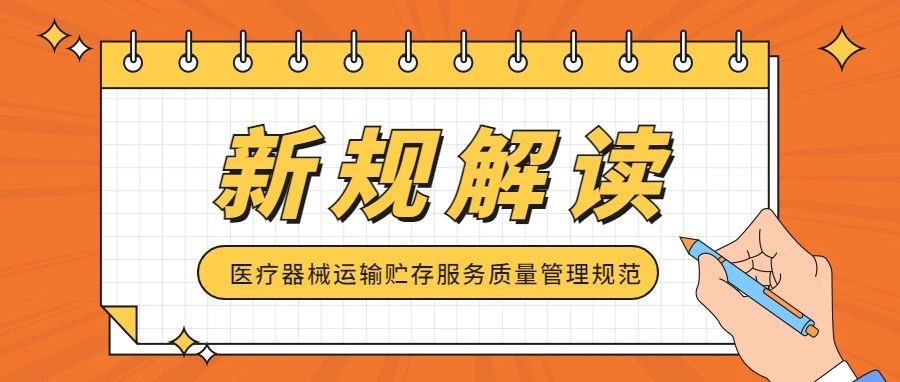 新规解读

医疗器械运输贮存服务质量管理规范